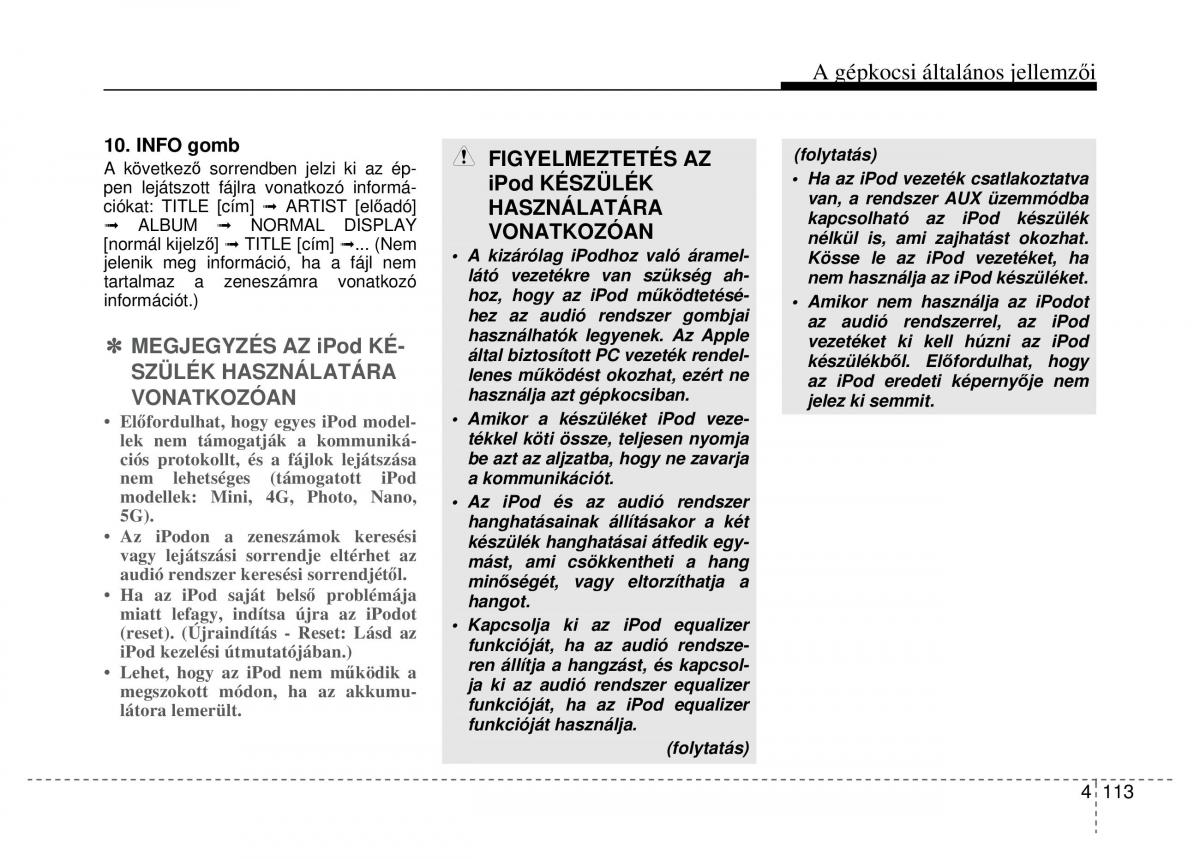 A gépkocsi általános jellemzői

10. INFO gomb
A következő sorrendben jelzi ki az éppen lejátszott fájlra vonatkozó információkat: TITLE [cím] ➟ ARTIST [előadó] ➟ ALBUM ➟ NORMAL DISPLAY [normál kijelző] ➟ TITLE [cím] ➟... (Nem jelenik meg információ, ha a fájl nem tartalmaz a zeneszámra vonatkozó információt.)

✽ MEGJEGYZÉS AZ iPod KÉSZÜLÉK HASZNÁLATÁRA VONATKOZÓAN
• Előfordulhat, hogy egyes iPod modellek nem támogatják a kommunikációs protokollt, és a fájlok lejátszása nem lehetséges (támogatott iPod modellek: Mini, 4G, Photo, Nano, 5G).
• Az iPodon a zeneszámok keresési vagy lejátszási sorrendje eltérhet az audió rendszer keresési sorrendjétől.
• Ha az iPod saját belső problémája miatt lefagy, indítsa újra az iPodot (reset). (Újraindítás - Reset: Lásd az iPod kezelési útmutatójában.)
• Lehet, hogy az iPod nem működik a megszokott módon, ha az akkumulátora lemerült.

FIGYELMEZTETÉS AZ iPod KÉSZÜLÉK HASZNÁLATÁRA VONATKOZÓAN
• A kizárólag iPodhoz való áramellátó vezetékre van szükség ahhoz, hogy az iPod működtetéséhez az audió rendszer gombjai használhatók legyenek. Az Apple által biztosított PC vezeték rendellenes működést okozhat, ezért ne használja azt gépkocsiban.
• Amikor a készüléket iPod vezetékkel köti össze, teljesen nyomja be azt az aljzatba, hogy ne zavarja a kommunikációt.
• Az iPod és az audió rendszer hanghatásainak állításakor a két készülék hanghatásai átfedik egymást, ami csökkentheti a hang minőségét, vagy eltorzíthatja a hangot.
• Kapcsolja ki az iPod equalizer funkcióját, ha az audió rendszeren állítja a hangzást, és kapcsolja ki az audió rendszer equalizer funkcióját, ha az iPod equalizer funkcióját használja.
(folytatás)

(folytatás)
• Ha az iPod vezeték csatlakoztatva van, a rendszer AUX üzemmódba kapcsolható az iPod készülék nélkül is, ami zajhatást okozhat. Kösse le az iPod vezetéket, ha nem használja az iPod készüléket.
• Amikor nem használja az iPodot az audió rendszerrel, az iPod vezetéket ki kell húzni az iPod készülékből. Előfordulhat, hogy az iPod eredeti képernyője nem jelez ki semmit.

4 113